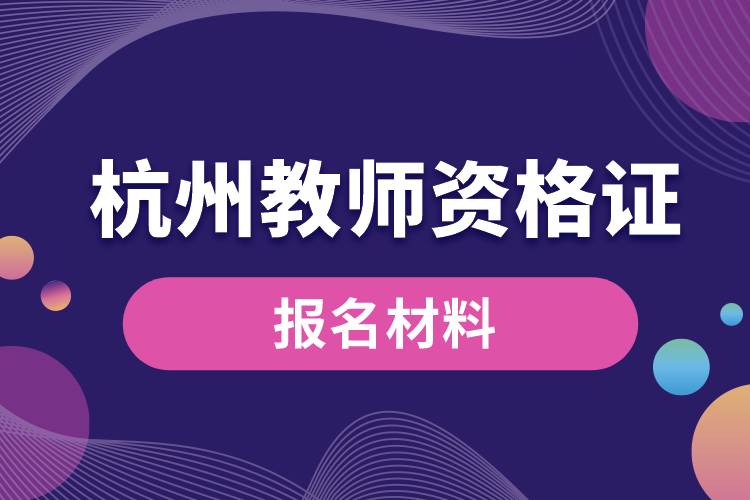 杭州教师资格证

报名材料